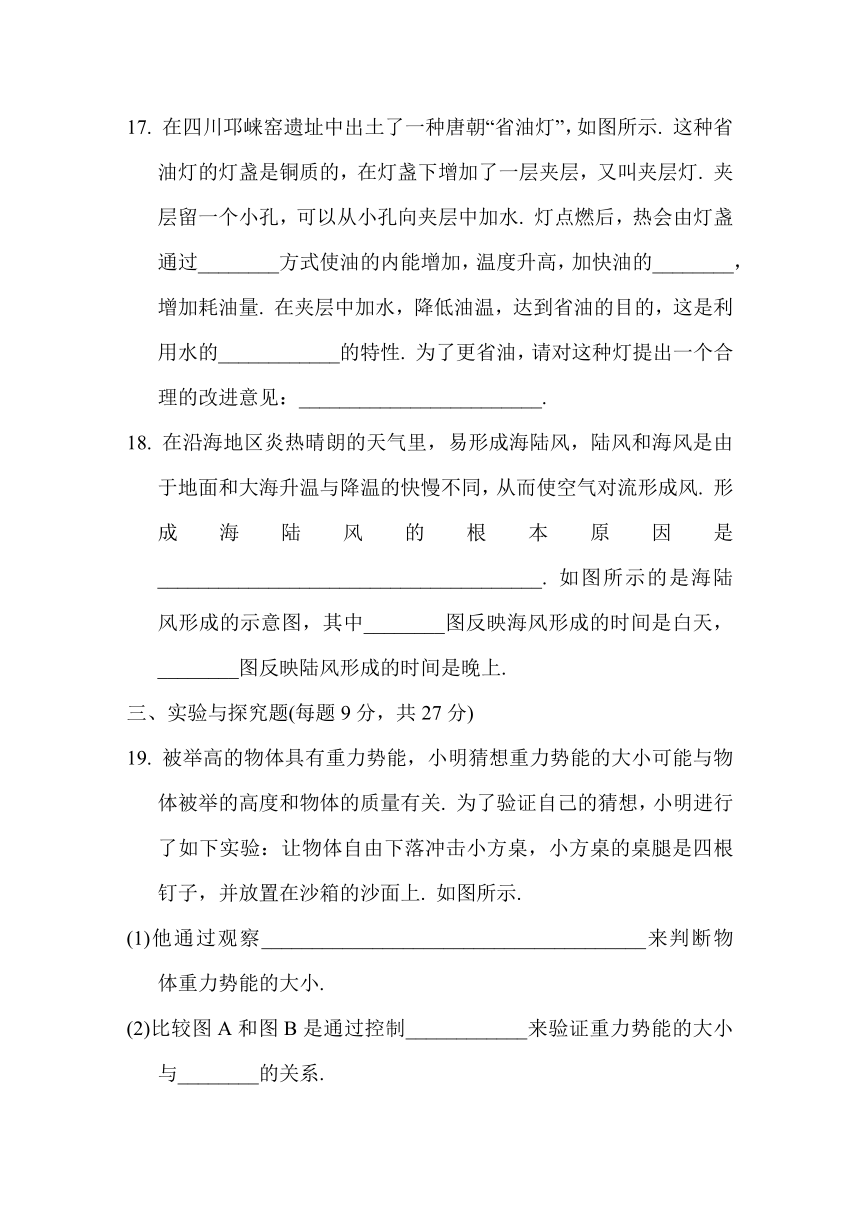 17. 在四川邛崃窑遗址中出土了一种唐朝“省油灯”，如图所示. 这种省油灯的灯盏是铜质的，在灯盏下增加了一层夹层，又叫夹层灯. 夹层留一个小孔，可以从小孔向夹层中加水. 灯点燃后，热会由灯盏通过________方式使油的内能增加，温度升高，加快油的________，增加耗油量. 在夹层中加水，降低油温，达到省油的目的，这是利用水的____________的特性. 为了更省油，请对这种灯提出一个合理的改进意见：________________________.

18. 在沿海地区炎热晴朗的天气里，易形成海陆风，陆风和海风是由于地面和大海升温与降温的快慢不同，从而使空气对流形成风. 形成海陆风的根本原因是______________________________________. 如图所示的是海陆风形成的示意图，其中________图反映海风形成的时间是白天，________图反映陆风形成的时间是晚上.

三、实验与探究题(每题 9 分，共 27 分)

19. 被举高的物体具有重力势能，小明猜想重力势能的大小可能与物体被举的高度和物体的质量有关. 为了验证自己的猜想，小明进行了如下实验：让物体自由下落冲击小方桌，小方桌的桌腿是四根钉子，并放置在沙箱的沙面上. 如图所示.

(1)他通过观察______________________________________来判断物体重力势能的大小.

(2)比较图 A 和图 B 是通过控制____________来验证重力势能的大小与________的关系.